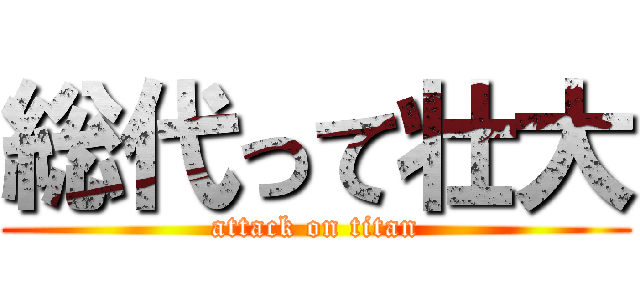 総代って壮大
attack on titan